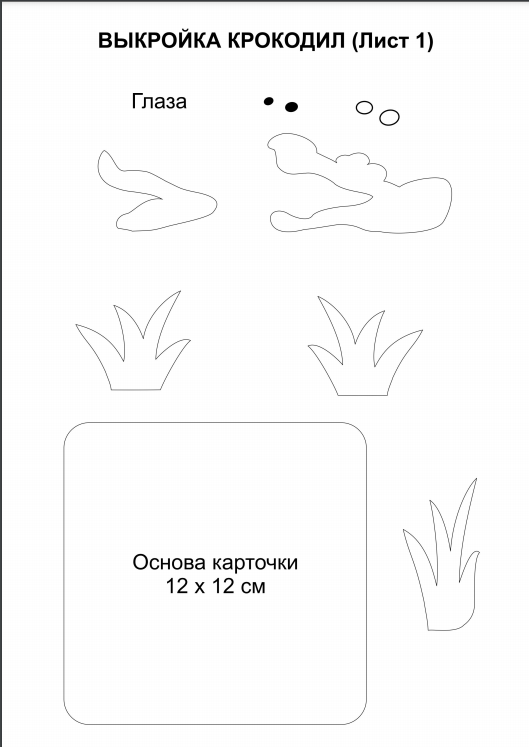 ВЫКРОЙКА КРОКОДИЛ (Лист 1)

Глаза

Основа карточки
12 х 12 см